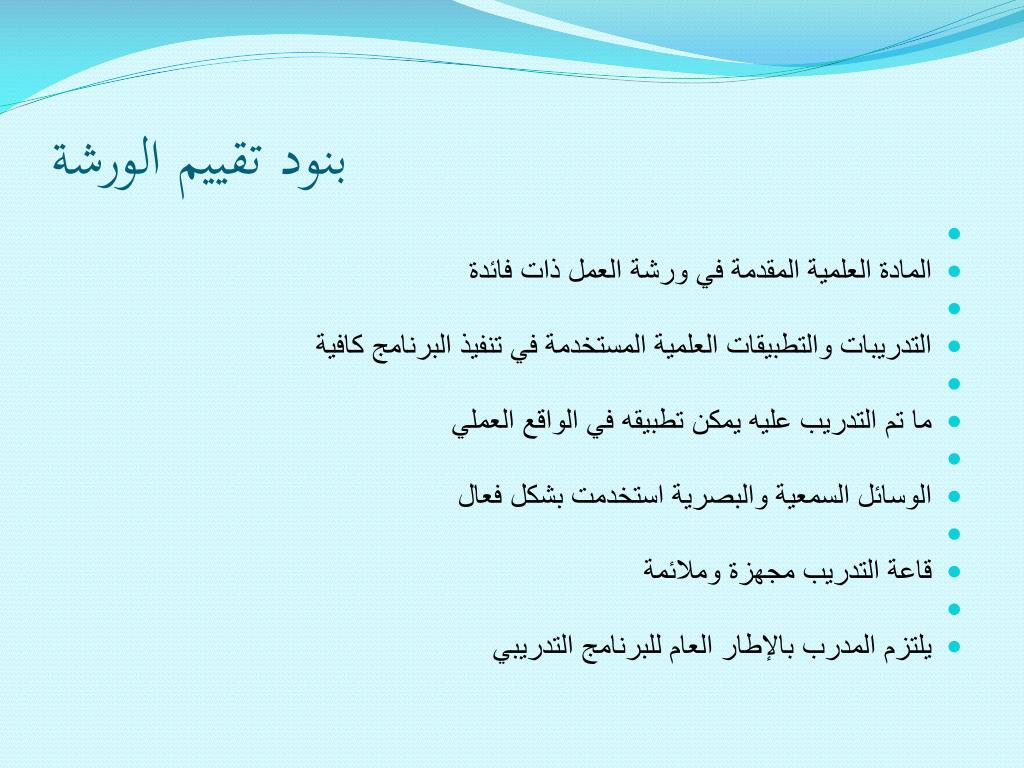 بنود تقييم الورشة

المادة العلمية المقدمة في ورشة العمل ذات فائدة

التدريبات والتطبيقات العلمية المستخدمة في تنفيذ البرنامج كافية

ما تم التدريب عليه يمكن تطبيقه في الواقع العملي

الوسائل السمعية والبصرية استخدمت بشكل فعال

قاعة التدريب مجهزة وملائمة

يلتزم المدرب بالإطار العام للبرنامج التدريبي